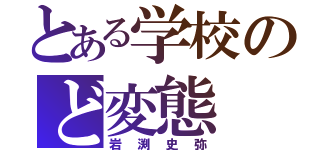 とある学校の
ど変態
岩渕史弥